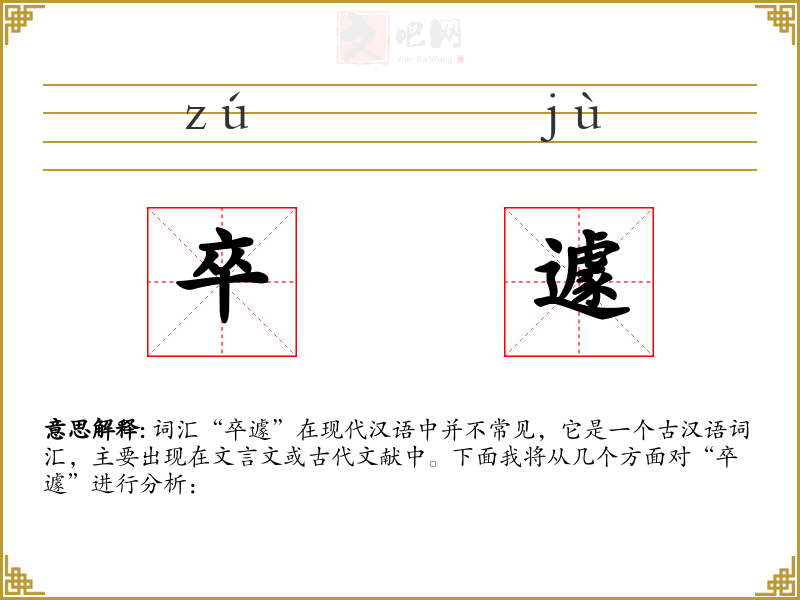 文吧网
Wen Ba Wang

zú jù

卒 遽

意思解释: 词汇“卒遽”在现代汉语中并不常见，它是一个古汉语词汇，主要出现在文言文或古代文献中。下面我将从几个方面对“卒遽”进行分析：